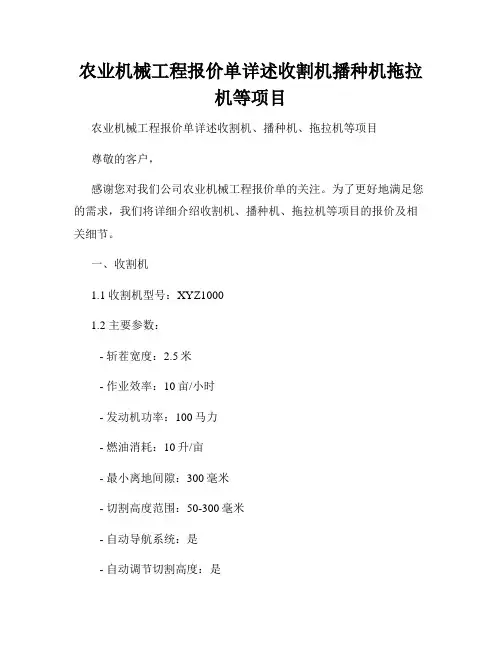 农业机械工程报价单详述收割机播种机拖拉机等项目

农业机械工程报价单详述收割机、播种机、拖拉机等项目

尊敬的客户，

感谢您对我们公司农业机械工程报价单的关注。为了更好地满足您的需求，我们将详细介绍收割机、播种机、拖拉机等项目的报价及相关细节。

一、收割机

1.1 收割机型号：XYZ1000

1.2 主要参数：

- 斩茬宽度：2.5 米

- 作业效率：10 亩/小时

- 发动机功率：100 马力

- 燃油消耗：10 升/亩

- 最小离地间隙：300 毫米

- 切割高度范围：50-300 毫米

- 自动导航系统：是

- 自动调节切割高度：是